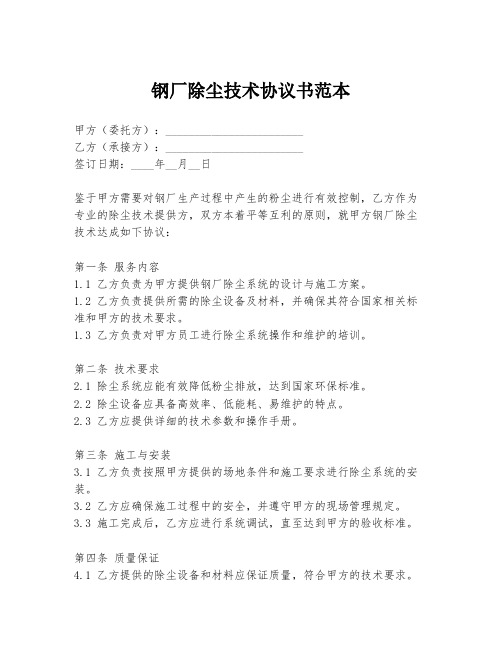 钢厂除尘技术协议书范本

甲方（委托方）：________________________
乙方（承接方）：________________________
签订日期：____年__月__日

鉴于甲方需要对钢厂生产过程中产生的粉尘进行有效控制，乙方作为专业的除尘技术提供方，双方本着平等互利的原则，就甲方钢厂除尘技术达成如下协议：

第一条 服务内容
1.1 乙方负责为甲方提供钢厂除尘系统的设计与施工方案。
1.2 乙方负责提供所需的除尘设备及材料，并确保其符合国家相关标准和甲方的技术要求。
1.3 乙方负责对甲方员工进行除尘系统操作和维护的培训。

第二条 技术要求
2.1 除尘系统应能有效降低粉尘排放，达到国家环保标准。
2.2 除尘设备应具备高效率、低能耗、易维护的特点。
2.3 乙方应提供详细的技术参数和操作手册。

第三条 施工与安装
3.1 乙方负责按照甲方提供的场地条件和施工要求进行除尘系统的安装。
3.2 乙方应确保施工过程中的安全，并遵守甲方的现场管理规定。
3.3 施工完成后，乙方应进行系统调试，直至达到甲方的验收标准。

第四条 质量保证
4.1 乙方提供的除尘设备和材料应保证质量，符合甲方的技术要求。